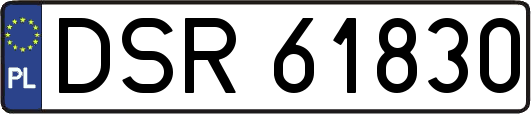 PL
DSR 61830